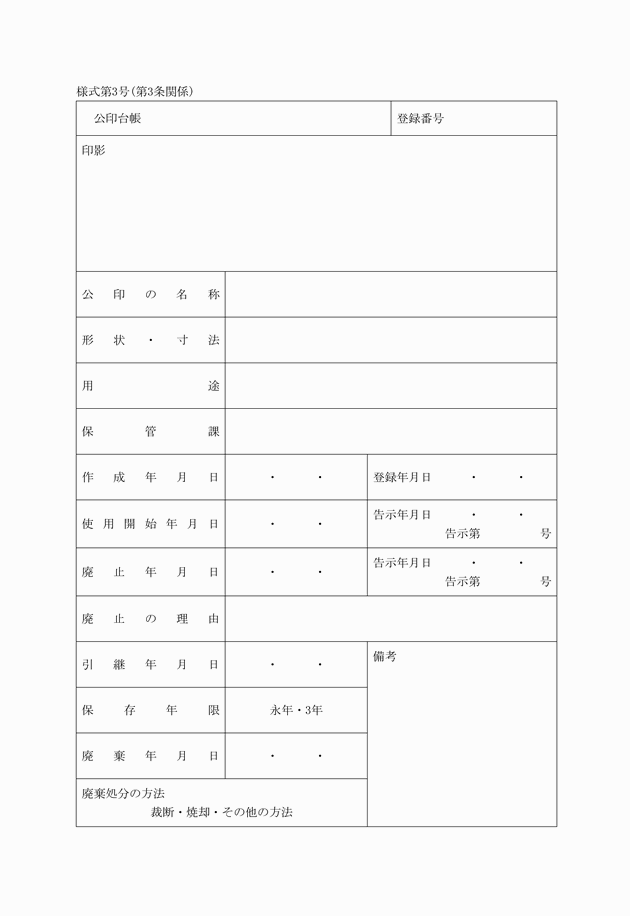 様式第3号(第3条関係)

| 公印台帳 | | 登録番号 |
|---|---|---|
| 印影 | | |
| 公印の名称 | | |
| 形状・寸法 | | |
| 用途 | | |
| 保管課 | | |
| 作成年月日 | ・ ・ | 登録年月日 ・ ・ |
| 使用開始年月日 | ・ ・ | 告示年月日 ・ ・ 告示第 号 |
| 廃止年月日 | ・ ・ | 告示年月日 ・ ・ 告示第 号 |
| 廃止の理由 | | |
| 引継年月日 | ・ ・ | 備考 |
| 保存年限 | 永年・3年 | |
| 廃棄年月日 | ・ ・ | |
| 廃棄処分の方法 裁断・焼却・その他の方法 | | |